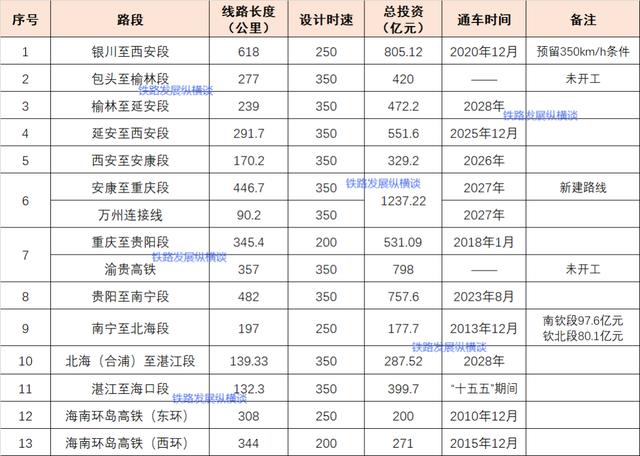 | 序号 | 路段 | 线路长度（公里） | 设计时速 | 总投资（亿元） | 通车时间 | 备注 |
|---|---|---|---|---|---|---|
| 1 | 银川至西安段 | 618 | 250 | 805.12 | 2020年12月 | 预留350km/h条件 |
| 2 | 包头至榆林段 | 277 | 350 | 420 | —— | 未开工 |
| 3 | 榆林至延安段 | 239 | 350 | 472.2 | 2028年 | |
| 4 | 延安至西安段 | 291.7 | 350 | 551.6 | 2025年12月 | |
| 5 | 西安至安康段 | 170.2 | 350 | 329.2 | 2026年 | |
| 6 | 安康至重庆段 | 446.7 | 350 | 1237.22 | 2027年 | 新建路线 |
| | 万州连接线 | 90.2 | 350 | | 2027年 | |
| 7 | 重庆至贵阳段 | 345.4 | 200 | 531.09 | 2018年1月 | |
| | 渝贵高铁 | 357 | 350 | 798 | —— | 未开工 |
| 8 | 贵阳至南宁段 | 482 | 350 | 757.6 | 2023年8月 | |
| 9 | 南宁至北海段 | 197 | 250 | 177.7 | 2013年12月 | 南钦段97.6亿元 钦北段80.1亿元 |
| 10 | 北海（合浦）至湛江段 | 139.33 | 350 | 287.52 | 2028年 | |
| 11 | 湛江至海口段 | 132.3 | 350 | 399.7 | “十五五”期间 | |
| 12 | 海南环岛高铁（东环） | 308 | 250 | 200 | 2010年12月 | |
| 13 | 海南环岛高铁（西环） | 344 | 200 | 271 | 2015年12月 | |

铁路发展纵横谈